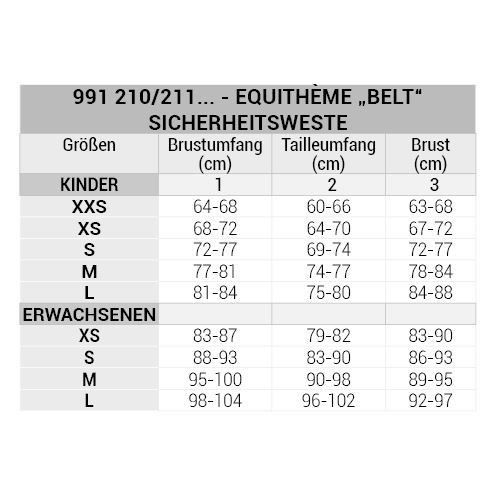 991 210/211... - EQUITHÈME „BELT“ SICHERHEITSWESTE

| Größen | Brustumfang (cm) | Tailleumfang (cm) | Brust (cm) |
|---|---|---|---|
| KINDER | 1 | 2 | 3 |
| XXS | 64-68 | 60-66 | 63-68 |
| XS | 68-72 | 64-70 | 67-72 |
| S | 72-77 | 69-74 | 72-77 |
| M | 77-81 | 74-77 | 78-84 |
| L | 81-84 | 75-80 | 84-88 |
| ERWACHSENEN | | | |
| XS | 83-87 | 79-82 | 83-90 |
| S | 88-93 | 83-90 | 86-93 |
| M | 95-100 | 90-98 | 89-95 |
| L | 98-104 | 96-102 | 92-97 |